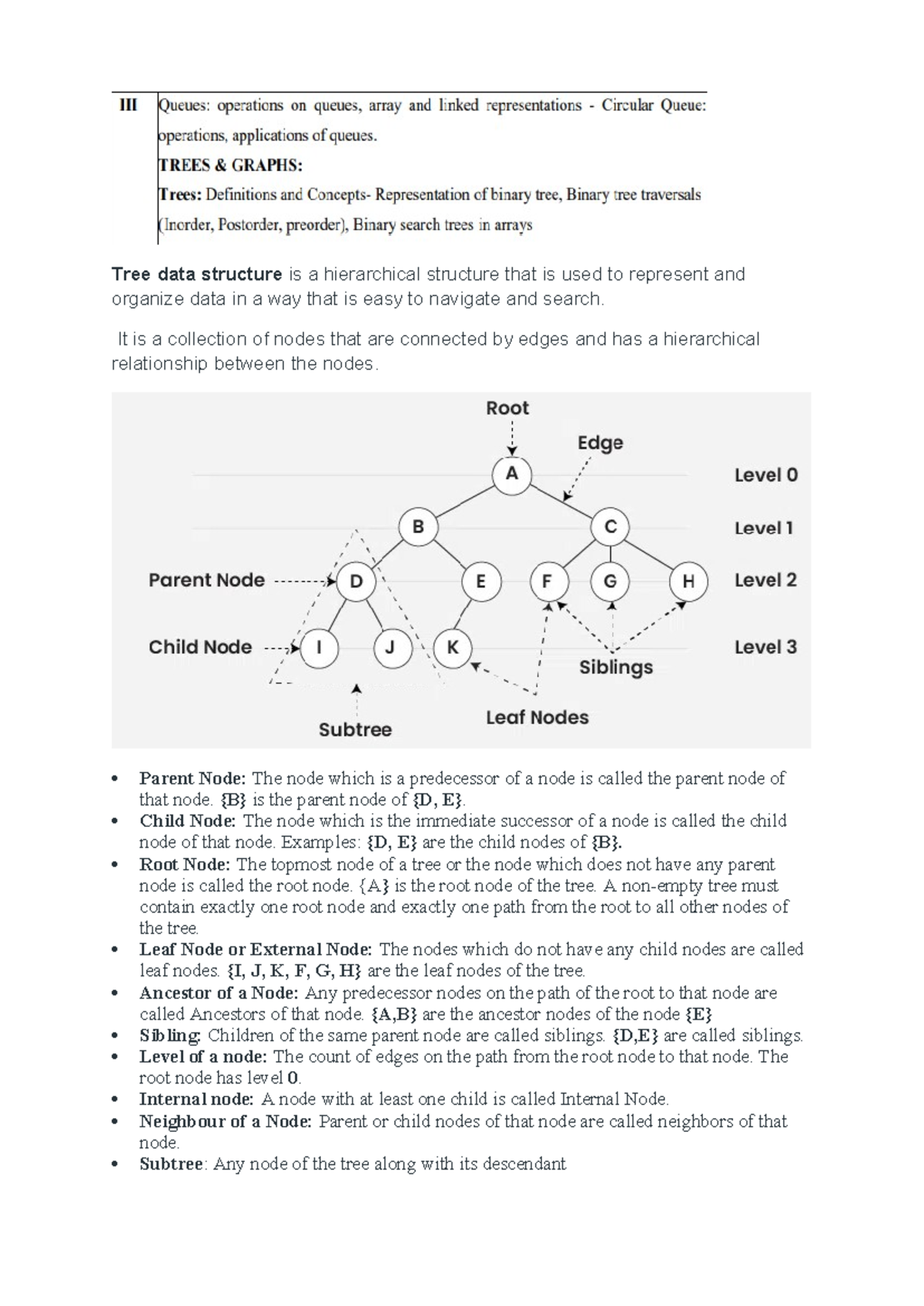 III Queues: operations on queues, array and linked representations - Circular Queue: operations, applications of queues.

TREES & GRAPHS:

Trees: Definitions and Concepts- Representation of binary tree, Binary tree traversals (Inorder, Postorder, preorder), Binary search trees in arrays

Tree data structure is a hierarchical structure that is used to represent and organize data in a way that is easy to navigate and search.

It is a collection of nodes that are connected by edges and has a hierarchical relationship between the nodes.

Root
Edge
A
Level 0
B
C
Level 1
Parent Node
D
E
F
G
H
Level 2
Child Node
I
J
K
Level 3
Siblings
Subtree
Leaf Nodes

• Parent Node: The node which is a predecessor of a node is called the parent node of that node. {B} is the parent node of {D, E}.
• Child Node: The node which is the immediate successor of a node is called the child node of that node. Examples: {D, E} are the child nodes of {B}.
• Root Node: The topmost node of a tree or the node which does not have any parent node is called the root node. {A} is the root node of the tree. A non-empty tree must contain exactly one root node and exactly one path from the root to all other nodes of the tree.
• Leaf Node or External Node: The nodes which do not have any child nodes are called leaf nodes. {I, J, K, F, G, H} are the leaf nodes of the tree.
• Ancestor of a Node: Any predecessor nodes on the path of the root to that node are called Ancestors of that node. {A,B} are the ancestor nodes of the node {E}
• Sibling: Children of the same parent node are called siblings. {D,E} are called siblings.
• Level of a node: The count of edges on the path from the root node to that node. The root node has level 0.
• Internal node: A node with at least one child is called Internal Node.
• Neighbour of a Node: Parent or child nodes of that node are called neighbors of that node.
• Subtree: Any node of the tree along with its descendant